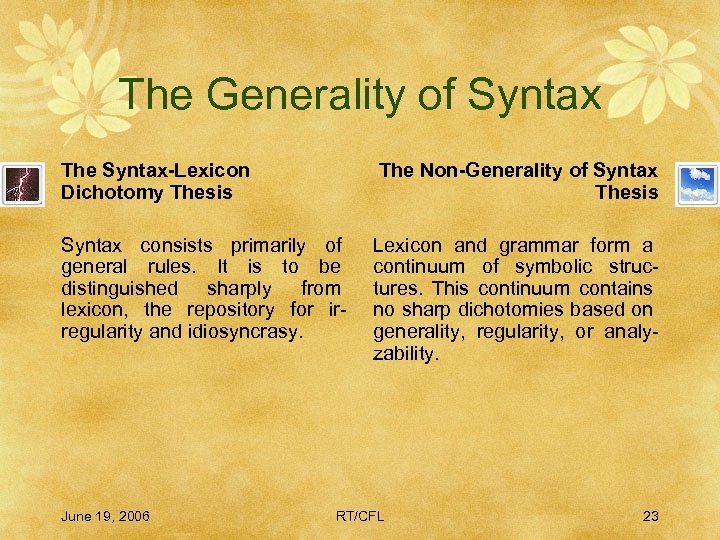 The Generality of Syntax

The Syntax-Lexicon Dichotomy Thesis

Syntax consists primarily of general rules. It is to be distinguished sharply from lexicon, the repository for irregularity and idiosyncrasy.

The Non-Generality of Syntax Thesis

Lexicon and grammar form a continuum of symbolic structures. This continuum contains no sharp dichotomies based on generality, regularity, or analyzability.

June 19, 2006

RT/CFL

23